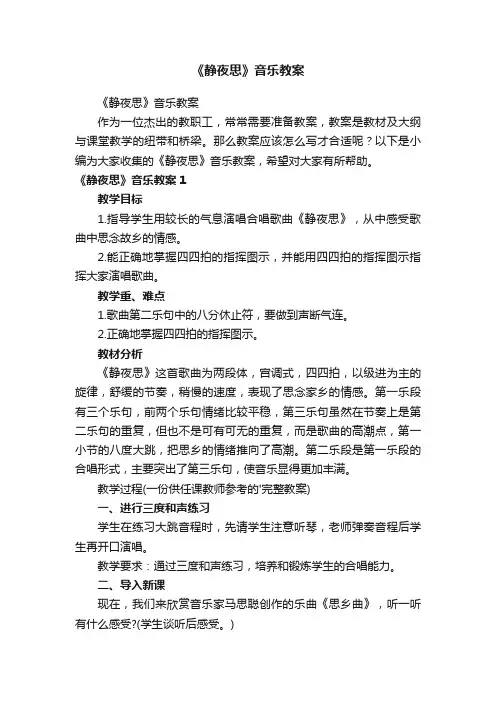 《静夜思》音乐教案

《静夜思》音乐教案

作为一位杰出的教职工，常常需要准备教案，教案是教材及大纲与课堂教学的纽带和桥梁。那么教案应该怎么写才合适呢？以下是小编为大家收集的《静夜思》音乐教案，希望对大家有所帮助。

《静夜思》音乐教案 1

教学目标

1.指导学生用较长的气息演唱合唱歌曲《静夜思》，从中感受歌曲中思念故乡的情感。

2.能正确地掌握四四拍的指挥图示，并能用四四拍的指挥图示指挥大家演唱歌曲。

教学重、难点

1.歌曲第二乐句中的八分休止符，要做到声断气连。

2.正确地掌握四四拍的指挥图示。

教材分析

《静夜思》这首歌曲为两段体，宫调式，四四拍，以级进为主的旋律，舒缓的节奏，稍慢的速度，表现了思念家乡的情感。第一乐段有三个乐句，前两个乐句情绪比较平稳，第三乐句虽然在节奏上是第二乐句的重复，但也不是可有可无的重复，而是歌曲的高潮点，第一小节的八度大跳，把思乡的情绪推向了高潮。第二乐段是第一乐段的合唱形式，主要突出了第三乐句，使音乐显得更加丰满。

教学过程(一份供任课教师参考的'完整教案)

一、进行三度和声练习

学生在练习大跳音程时，先请学生注意听琴，老师弹奏音程后学生再开口演唱。

教学要求：通过三度和声练习，培养和锻炼学生的合唱能力。

二、导入新课

现在，我们来欣赏音乐家马思聪创作的乐曲《思乡曲》，听一听有什么感受?(学生谈听后感受。)